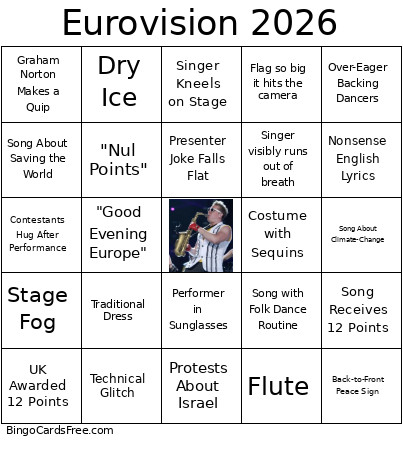 Eurovision 2026

| | | | | |
|---|---|---|---|---|
| Graham Norton Makes a Quip | Dry Ice | Singer Kneels on Stage | Flag so big it hits the camera | Over-Eager Backing Dancers |
| Song About Saving the World | "Nul Points" | Presenter Joke Falls Flat | Singer visibly runs out of breath | Nonsense English Lyrics |
| Contestants Hug After Performance | "Good Evening Europe" | | Costume with Sequins | Song About Climate-Change |
| Stage Fog | Traditional Dress | Performer in Sunglasses | Song with Folk Dance Routine | Song Receives 12 Points |
| UK Awarded 12 Points | Technical Glitch | Protests About Israel | Flute | Back-to-Front Peace Sign |

BingoCardsFree.com